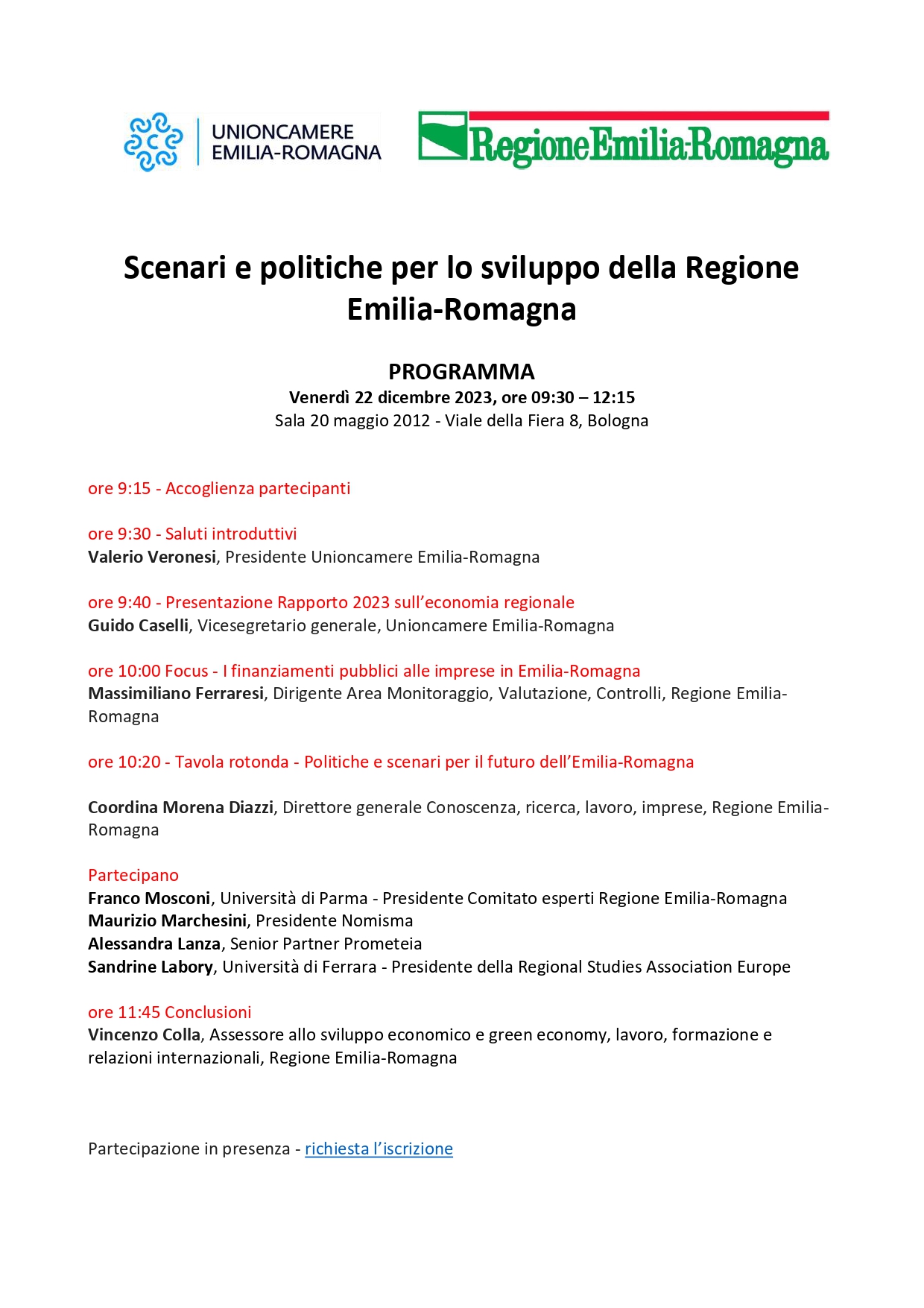 UNIONCAMERE
EMILIA-ROMAGNA

RegioneEmilia-Romagna

Scenari e politiche per lo sviluppo della Regione Emilia-Romagna

PROGRAMMA
Venerdì 22 dicembre 2023, ore 09:30 – 12:15
Sala 20 maggio 2012 - Viale della Fiera 8, Bologna

ore 9:15 - Accoglienza partecipanti

ore 9:30 - Saluti introduttivi
Valerio Veronesi, Presidente Unioncamere Emilia-Romagna

ore 9:40 - Presentazione Rapporto 2023 sull'economia regionale
Guido Caselli, Vicesegretario generale, Unioncamere Emilia-Romagna

ore 10:00 Focus - I finanziamenti pubblici alle imprese in Emilia-Romagna
Massimiliano Ferraresi, Dirigente Area Monitoraggio, Valutazione, Controlli, Regione Emilia-Romagna

ore 10:20 - Tavola rotonda - Politiche e scenari per il futuro dell'Emilia-Romagna

Coordina Morena Diazzi, Direttore generale Conoscenza, ricerca, lavoro, imprese, Regione Emilia-Romagna

Partecipano
Franco Mosconi, Università di Parma - Presidente Comitato esperti Regione Emilia-Romagna
Maurizio Marchesini, Presidente Nomisma
Alessandra Lanza, Senior Partner Prometeia
Sandrine Labory, Università di Ferrara - Presidente della Regional Studies Association Europe

ore 11:45 Conclusioni
Vincenzo Colla, Assessore allo sviluppo economico e green economy, lavoro, formazione e relazioni internazionali, Regione Emilia-Romagna

Partecipazione in presenza - richiesta l'iscrizione